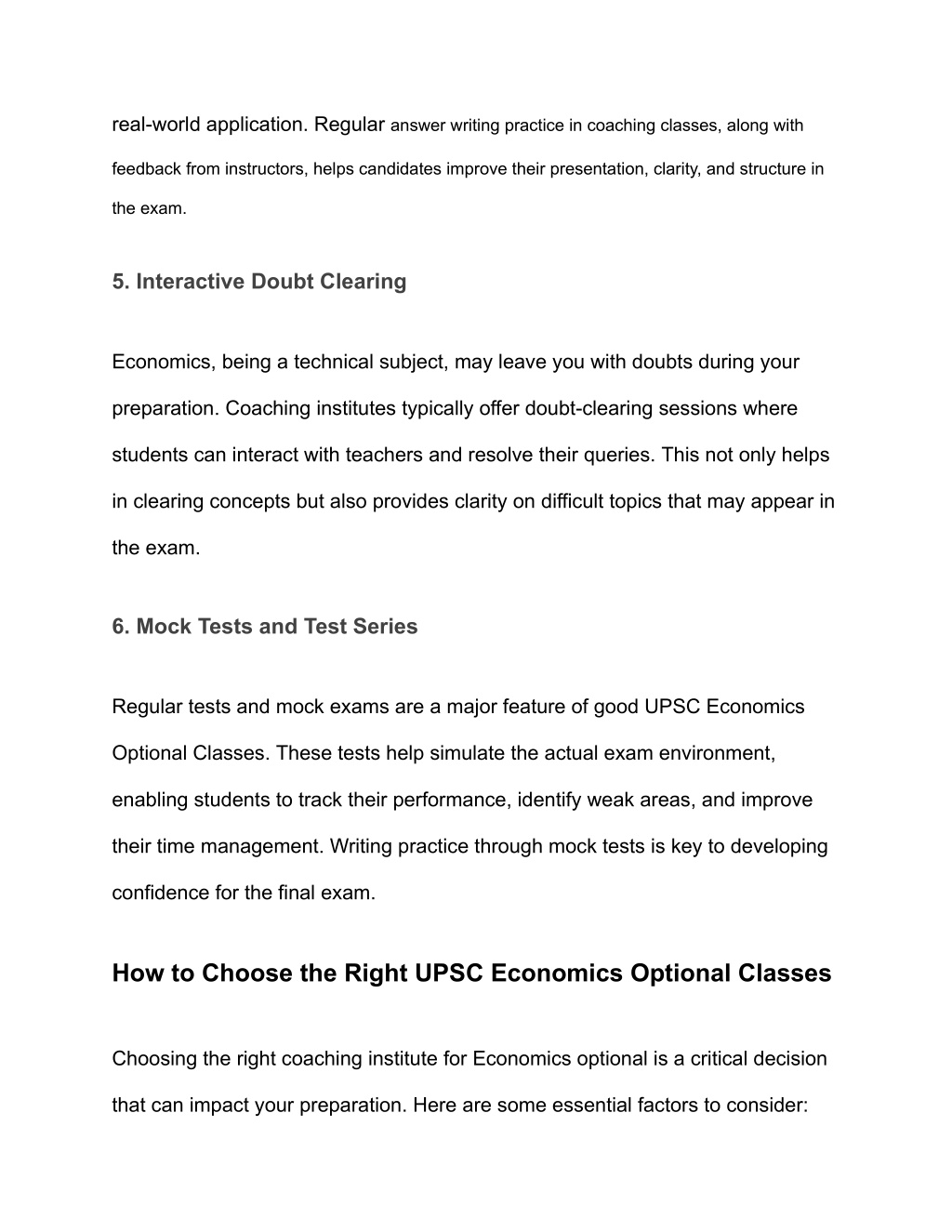 real-world application. Regular answer writing practice in coaching classes, along with feedback from instructors, helps candidates improve their presentation, clarity, and structure in the exam.

5. Interactive Doubt Clearing

Economics, being a technical subject, may leave you with doubts during your preparation. Coaching institutes typically offer doubt-clearing sessions where students can interact with teachers and resolve their queries. This not only helps in clearing concepts but also provides clarity on difficult topics that may appear in the exam.

6. Mock Tests and Test Series

Regular tests and mock exams are a major feature of good UPSC Economics Optional Classes. These tests help simulate the actual exam environment, enabling students to track their performance, identify weak areas, and improve their time management. Writing practice through mock tests is key to developing confidence for the final exam.

How to Choose the Right UPSC Economics Optional Classes

Choosing the right coaching institute for Economics optional is a critical decision that can impact your preparation. Here are some essential factors to consider: